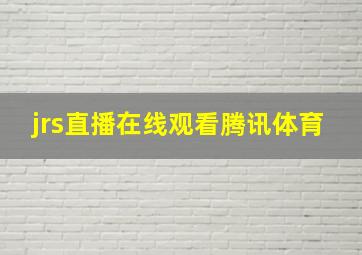 jrs直播在线观看腾讯体育